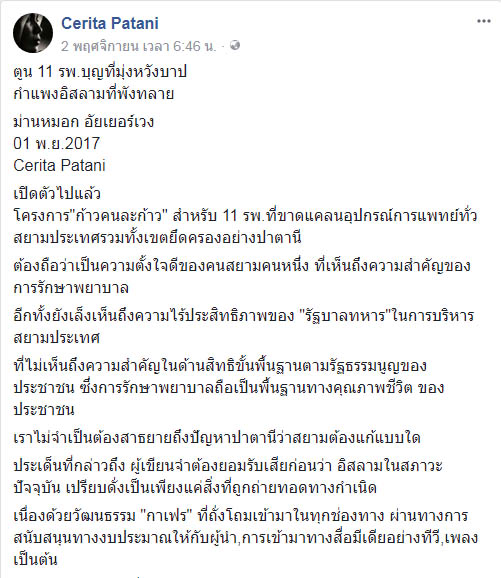 Cerita Patani
2 พฤศจิกายน เวลา 6:46 น. ·

ตูน 11 รพ.บุญที่มุ่งหวังบาป
กำแพงอิสลามที่พังทลาย

ม่านหมอก อัยเยอร์เวง
01 พ.ย.2017
Cerita Patani

เปิดตัวไปแล้ว
โครงการ"ก้าวคนละก้าว" สำหรับ 11 รพ.ที่ขาดแคลนอุปกรณ์การแพทย์ทั่วสยามประเทศรวมทั้งเขตยึดครองอย่างปาตานี

ต้องถือว่าเป็นความตั้งใจดีของคนสยามคนหนึ่ง ที่เห็นถึงความสำคัญของการรักษาพยาบาล

อีกทั้งยังเล็งเห็นถึงความไร้ประสิทธิภาพของ "รัฐบาลทหาร"ในการบริหารสยามประเทศ

ที่ไม่เห็นถึงความสำคัญในด้านสิทธิขั้นพื้นฐานตามรัฐธรรมนูญของประชาชน ซึ่งการรักษาพยาบาลถือเป็นพื้นฐานทางคุณภาพชีวิต ของประชาชน

เราไม่จำเป็นต้องสาธยายถึงปัญหาปาตานีว่าสยามต้องแก้แบบใด

ประเด็นที่กล่าวถึง ผู้เขียนจำต้องยอมรับเสียก่อนว่า อิสลามในสภาวะปัจจุบัน เปรียบดั่งเป็นเพียงแค่สิ่งที่ถูกถ่ายทอดทางกำเนิด

เนื่องด้วยวัฒนธรรม "กาเฟร" ที่ถั่งโถมเข้ามาในทุกช่องทาง ผ่านทางการสนับสนุนทางงบประมาณให้กับผู้นำ,การเข้ามาทางสื่อมีเดียอย่างทีวี,เพลง เป็นต้น